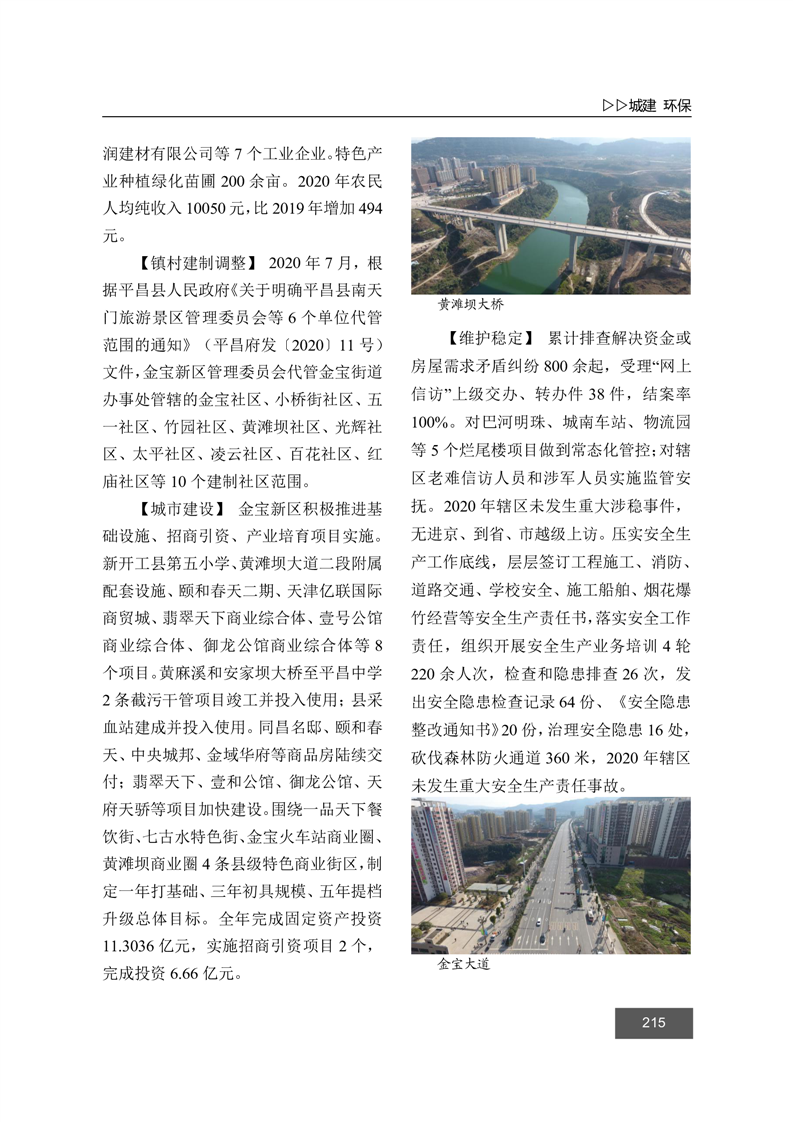 ▷▷城建 环保

润建材有限公司等 7 个工业企业。特色产业种植绿化苗圃 200 余亩。2020 年农民人均纯收入 10050 元，比 2019 年增加 494 元。

【镇村建制调整】 2020 年 7 月，根据平昌县人民政府《关于明确平昌县南天门旅游景区管理委员会等 6 个单位代管范围的通知》（平昌府发〔2020〕11 号）文件，金宝新区管理委员会代管金宝街道办事处管辖的金宝社区、小桥街社区、五一社区、竹园社区、黄滩坝社区、光辉社区、太平社区、凌云社区、百花社区、红庙社区等 10 个建制社区范围。

【城市建设】 金宝新区积极推进基础设施、招商引资、产业培育项目实施。新开工县第五小学、黄滩坝大道二段附属配套设施、颐和春天二期、天津亿联国际商贸城、翡翠天下商业综合体、壹号公馆商业综合体、御龙公馆商业综合体等 8 个项目。黄麻溪和安家坝大桥至平昌中学 2 条截污干管项目竣工并投入使用；县采血站建成并投入使用。同昌名邸、颐和春天、中央城邦、金域华府等商品房陆续交付；翡翠天下、壹和公馆、御龙公馆、天府天骄等项目加快建设。围绕一品天下餐饮街、七古水特色街、金宝火车站商业圈、黄滩坝商业圈 4 条县级特色商业街区，制定一年打基础、三年初具规模、五年提档升级总体目标。全年完成固定资产投资 11.3036 亿元，实施招商引资项目 2 个，完成投资 6.66 亿元。

黄滩坝大桥

【维护稳定】 累计排查解决资金或房屋需求矛盾纠纷 800 余起，受理“网上信访”上级交办、转办件 38 件，结案率 100%。对巴河明珠、城南车站、物流园等 5 个烂尾楼项目做到常态化管控；对辖区老难信访人员和涉军人员实施监管安抚。2020 年辖区未发生重大涉稳事件，无进京、到省、市越级上访。压实安全生产工作底线，层层签订工程施工、消防、道路交通、学校安全、施工船舶、烟花爆竹经营等安全生产责任书，落实安全工作责任，组织开展安全生产业务培训 4 轮 220 余人次，检查和隐患排查 26 次，发出安全隐患检查记录 64 份、《安全隐患整改通知书》20 份，治理安全隐患 16 处，砍伐森林防火通道 360 米，2020 年辖区未发生重大安全生产责任事故。

金宝大道

215